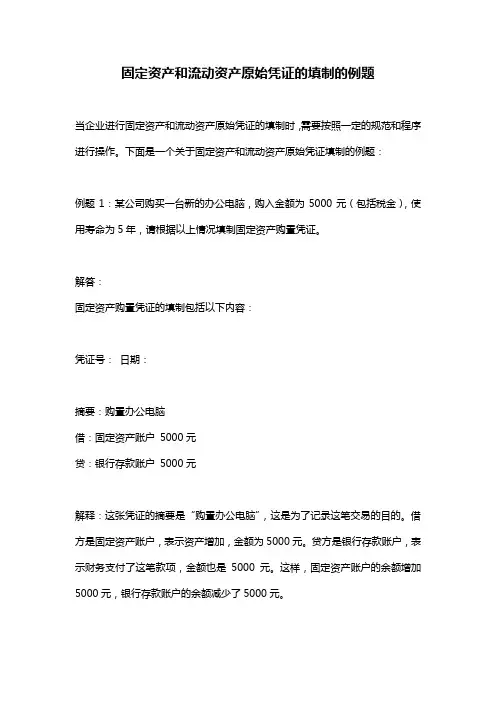 固定资产和流动资产原始凭证的填制的例题

当企业进行固定资产和流动资产原始凭证的填制时，需要按照一定的规范和程序进行操作。下面是一个关于固定资产和流动资产原始凭证填制的例题：

例题 1：某公司购买一台新的办公电脑，购入金额为 5000 元（包括税金），使用寿命为 5 年，请根据以上情况填制固定资产购置凭证。

解答：
固定资产购置凭证的填制包括以下内容：

凭证号： 日期：

摘要：购置办公电脑
借：固定资产账户 5000 元
贷：银行存款账户 5000 元

解释：这张凭证的摘要是“购置办公电脑”，这是为了记录这笔交易的目的。借方是固定资产账户，表示资产增加，金额为 5000 元。贷方是银行存款账户，表示财务支付了这笔款项，金额也是 5000 元。这样，固定资产账户的余额增加 5000 元，银行存款账户的余额减少了 5000 元。